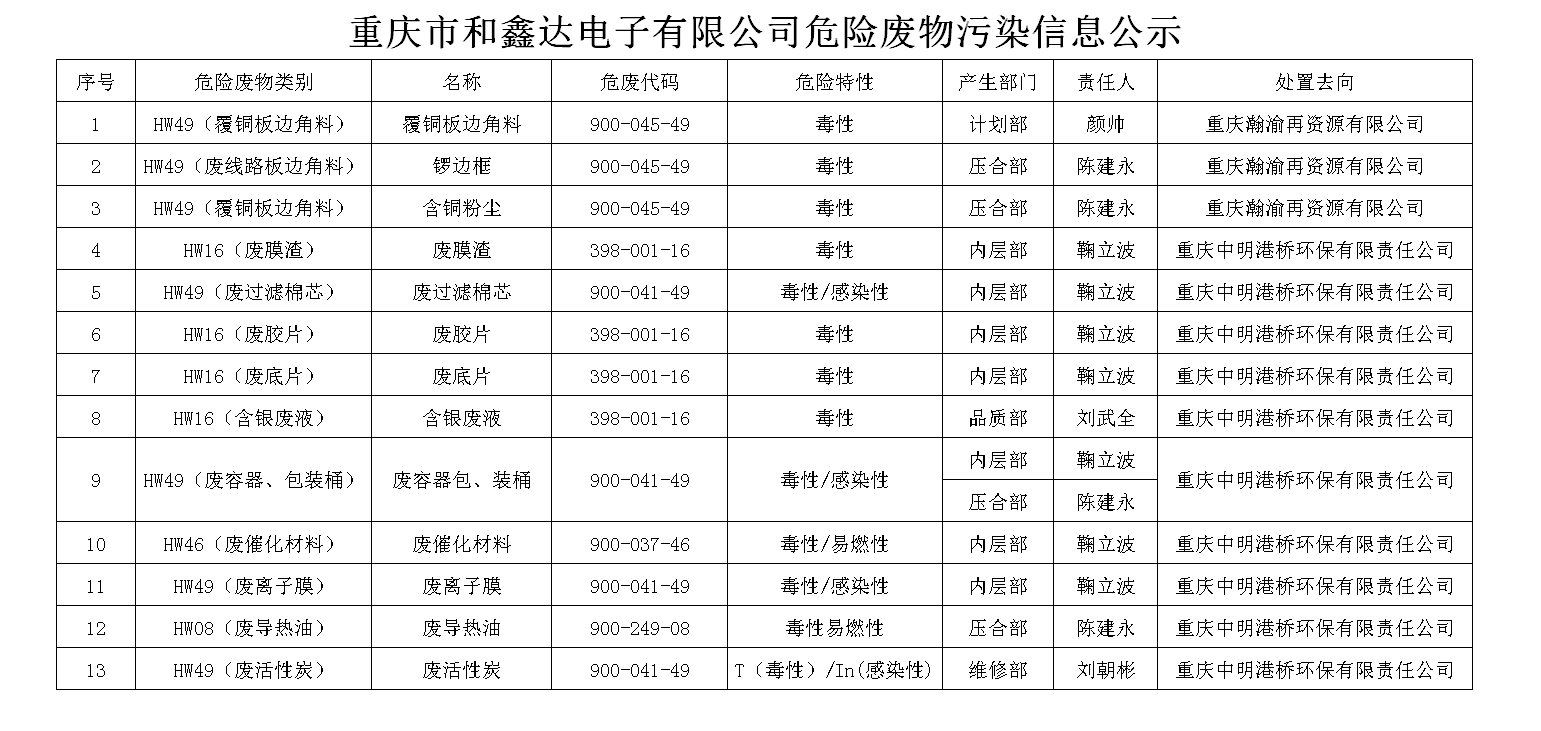 重庆市和鑫达电子有限公司危险废物污染信息公示

| 序号 | 危险废物类别 | 名称 | 危废代码 | 危险特性 | 产生部门 | 责任人 | 处置去向 |
|---|---|---|---|---|---|---|---|
| 1 | HW49（覆铜板边角料） | 覆铜板边角料 | 900-045-49 | 毒性 | 计划部 | 颜帅 | 重庆瀚渝再资源有限公司 |
| 2 | HW49（废线路板边角料） | 锣边框 | 900-045-49 | 毒性 | 压合部 | 陈建永 | 重庆瀚渝再资源有限公司 |
| 3 | HW49（覆铜板边角料） | 含铜粉尘 | 900-045-49 | 毒性 | 压合部 | 陈建永 | 重庆瀚渝再资源有限公司 |
| 4 | HW16（废膜渣） | 废膜渣 | 398-001-16 | 毒性 | 内层部 | 鞠立波 | 重庆中明港桥环保有限责任公司 |
| 5 | HW49（废过滤棉芯） | 废过滤棉芯 | 900-041-49 | 毒性/感染性 | 内层部 | 鞠立波 | 重庆中明港桥环保有限责任公司 |
| 6 | HW16（废胶片） | 废胶片 | 398-001-16 | 毒性 | 内层部 | 鞠立波 | 重庆中明港桥环保有限责任公司 |
| 7 | HW16（废底片） | 废底片 | 398-001-16 | 毒性 | 内层部 | 鞠立波 | 重庆中明港桥环保有限责任公司 |
| 8 | HW16（含银废液） | 含银废液 | 398-001-16 | 毒性 | 品质部 | 刘武全 | 重庆中明港桥环保有限责任公司 |
| 9 | HW49（废容器、包装桶） | 废容器包、装桶 | 900-041-49 | 毒性/感染性 | 内层部 | 鞠立波 | 重庆中明港桥环保有限责任公司 |
| | | | | | 压合部 | 陈建永 | |
| 10 | HW46（废催化材料） | 废催化材料 | 900-037-46 | 毒性/易燃性 | 内层部 | 鞠立波 | 重庆中明港桥环保有限责任公司 |
| 11 | HW49（废离子膜） | 废离子膜 | 900-041-49 | 毒性/感染性 | 内层部 | 鞠立波 | 重庆中明港桥环保有限责任公司 |
| 12 | HW08（废导热油） | 废导热油 | 900-249-08 | 毒性易燃性 | 压合部 | 陈建永 | 重庆中明港桥环保有限责任公司 |
| 13 | HW49（废活性炭） | 废活性炭 | 900-041-49 | T（毒性）/In(感染性) | 维修部 | 刘朝彬 | 重庆中明港桥环保有限责任公司 |